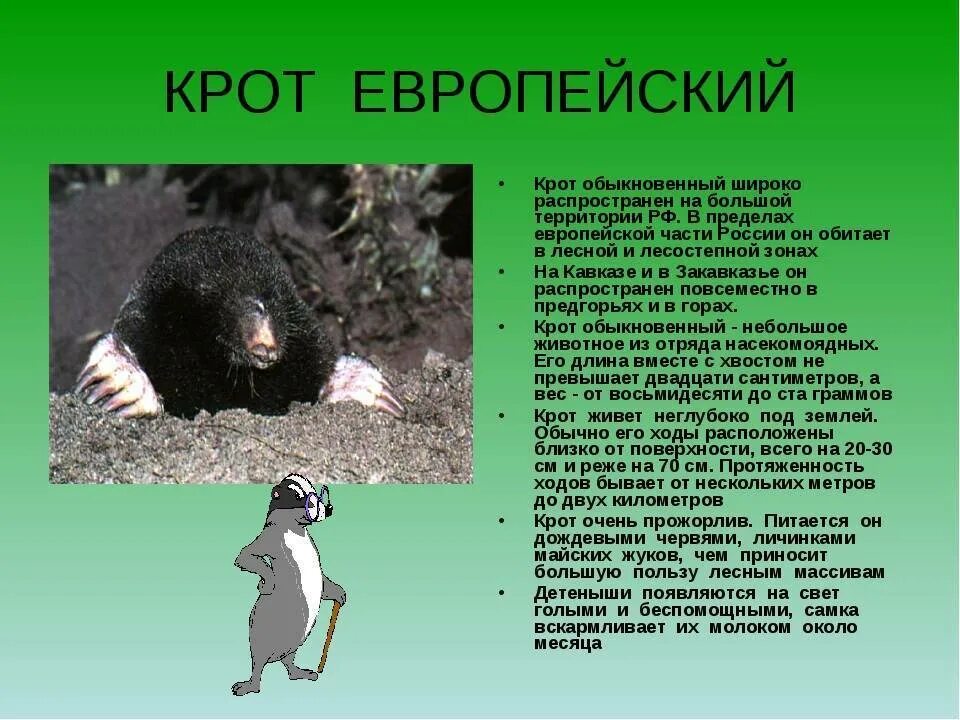 КРОТ ЕВРОПЕЙСКИЙ

• Крот обыкновенный широко распространен на большой территории РФ. В пределах европейской части России он обитает в лесной и лесостепной зонах

• На Кавказе и в Закавказье он распространен повсеместно в предгорьях и в горах.

• Крот обыкновенный - небольшое животное из отряда насекомоядных. Его длина вместе с хвостом не превышает двадцати сантиметров, а вес - от восьмидесяти до ста граммов

• Крот живет неглубоко под землей. Обычно его ходы расположены близко от поверхности, всего на 20-30 см и реже на 70 см. Протяженность ходов бывает от нескольких метров до двух километров

• Крот очень прожорлив. Питается он дождевыми червями, личинками майских жуков, чем приносит большую пользу лесным массивам

• Детеныши появляются на свет голыми и беспомощными, самка вскармливает их молоком около месяца